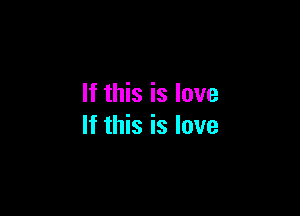 If this is love
If this is love